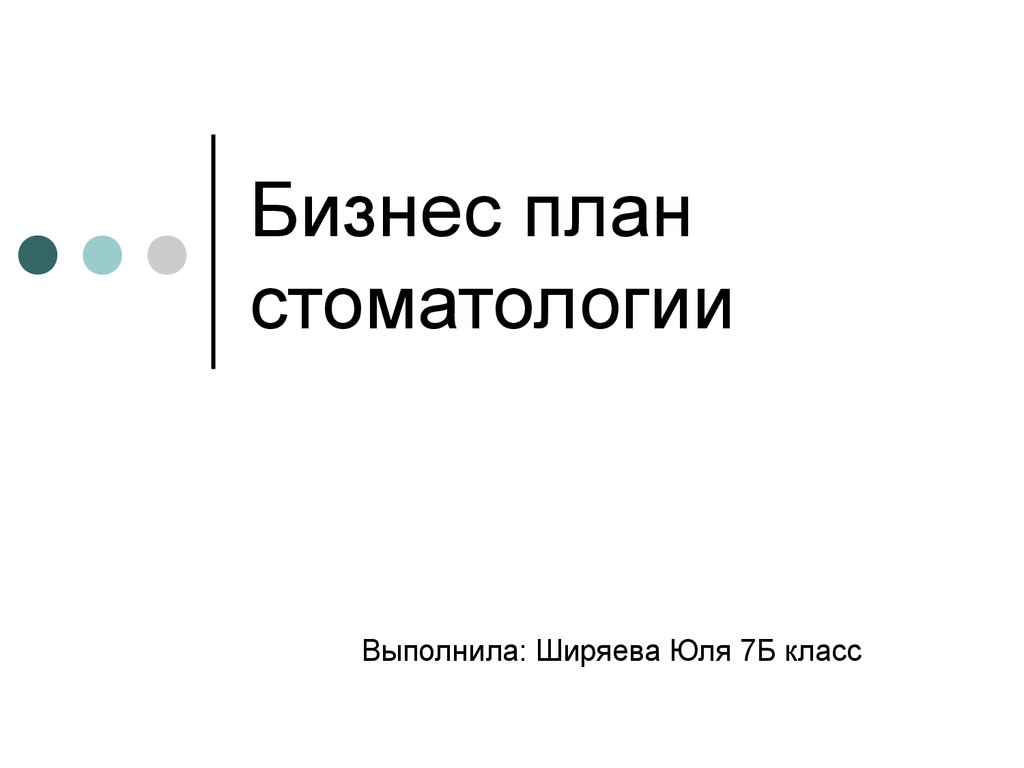 Бизнес план стоматологии

Выполнила: Ширяева Юля 7Б класс